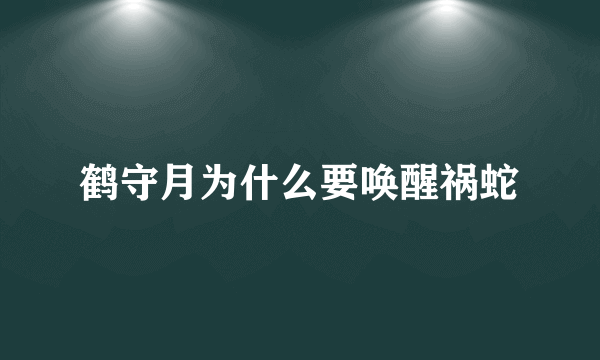 鹤守月为什么要唤醒祸蛇